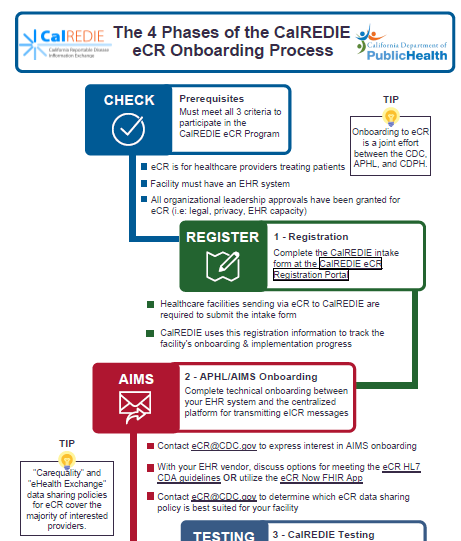 CalREDIE
California Reportable Disease Information Exchange

The 4 Phases of the CalREDIE eCR Onboarding Process

California Department of PublicHealth

CHECK

Prerequisites
Must meet all 3 criteria to participate in the CalREDIE eCR Program

TIP
Onboarding to eCR is a joint effort between the CDC, APHL, and CDPH.

eCR is for healthcare providers treating patients

Facility must have an EHR system

All organizational leadership approvals have been granted for eCR (i.e: legal, privacy, EHR capacity)

REGISTER

1 - Registration
Complete the CalREDIE intake form at the CalREDIE eCR Registration Portal

Healthcare facilities sending via eCR to CalREDIE are required to submit the intake form

CalREDIE uses this registration information to track the facility's onboarding & implementation progress

AIMS

2 - APHL/AIMS Onboarding
Complete technical onboarding between your EHR system and the centralized platform for transmitting eICR messages

TIP
"Carequality" and "eHealth Exchange" data sharing policies for eCR cover the majority of interested providers.

Contact eCR@CDC.gov to express interest in AIMS onboarding

With your EHR vendor, discuss options for meeting the eCR HL7 CDA guidelines OR utilize the eCR Now FHIR App

Contact eCR@CDC.gov to determine which eCR data sharing policy is best suited for your facility

TESTING

3 - CalREDIE Testing